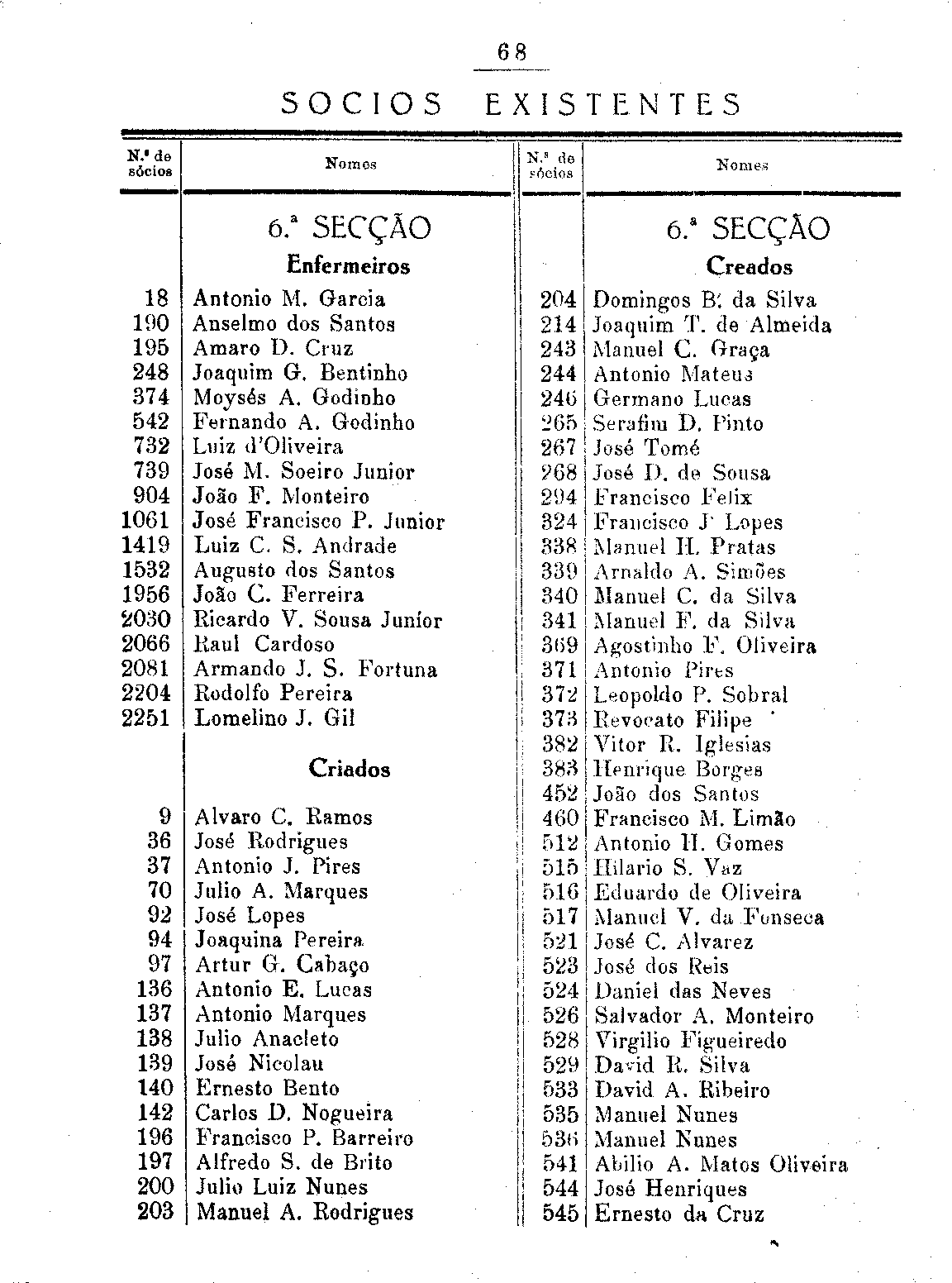 68

SOCIOS EXISTENTES

| N.º de sócios | Nomes |
|---|---|
| | 6.ª SECÇÃO |
| | Enfermeiros |
| 18 | Antonio M. Garcia |
| 190 | Anselmo dos Santos |
| 195 | Amaro D. Cruz |
| 248 | Joaquim G. Bentinho |
| 374 | Moysés A. Godinho |
| 542 | Fernando A. Godinho |
| 732 | Luiz d'Oliveira |
| 739 | José M. Soeiro Junior |
| 904 | João F. Monteiro |
| 1061 | José Francisco P. Junior |
| 1419 | Luiz C. S. Andrade |
| 1532 | Augusto dos Santos |
| 1956 | João C. Ferreira |
| 2030 | Ricardo V. Sousa Junior |
| 2066 | Raul Cardoso |
| 2081 | Armando J. S. Fortuna |
| 2204 | Rodolfo Pereira |
| 2251 | Lomelino J. Gil |
| | Criados |
| 9 | Alvaro C. Ramos |
| 36 | José Rodrigues |
| 37 | Antonio J. Pires |
| 70 | Julio A. Marques |
| 92 | José Lopes |
| 94 | Joaquina Pereira |
| 97 | Artur G. Cabaço |
| 136 | Antonio E. Lucas |
| 137 | Antonio Marques |
| 138 | Julio Anacleto |
| 139 | José Nicolau |
| 140 | Ernesto Bento |
| 142 | Carlos D. Nogueira |
| 196 | Francisco P. Barreiro |
| 197 | Alfredo S. de Brito |
| 200 | Julio Luiz Nunes |
| 203 | Manuel A. Rodrigues |

| N.º de sócios | Nomes |
|---|---|
| | 6.ª SECÇÃO |
| | Creados |
| 204 | Domingos B. da Silva |
| 214 | Joaquim T. de Almeida |
| 243 | Manuel C. Graça |
| 244 | Antonio Mateus |
| 246 | Germano Lucas |
| 265 | Serafim D. Pinto |
| 267 | José Tomé |
| 268 | José D. de Sousa |
| 294 | Francisco Felix |
| 324 | Francisco J. Lopes |
| 338 | Manuel H. Pratas |
| 339 | Arnaldo A. Simões |
| 340 | Manuel C. da Silva |
| 341 | Manuel F. da Silva |
| 369 | Agostinho F. Oliveira |
| 371 | Antonio Pires |
| 372 | Leopoldo P. Sobral |
| 373 | Revocato Filipe |
| 382 | Vitor R. Iglesias |
| 383 | Henrique Borges |
| 452 | João dos Santos |
| 460 | Francisco M. Limão |
| 512 | Antonio H. Gomes |
| 515 | Hilario S. Vaz |
| 516 | Eduardo de Oliveira |
| 517 | Manuel V. da Fonseca |
| 521 | José C. Alvarez |
| 523 | José dos Reis |
| 524 | Daniel das Neves |
| 526 | Salvador A. Monteiro |
| 528 | Virgilio Figueiredo |
| 529 | David R. Silva |
| 533 | David A. Ribeiro |
| 535 | Manuel Nunes |
| 536 | Manuel Nunes |
| 541 | Abilio A. Matos Oliveira |
| 544 | José Henriques |
| 545 | Ernesto da Cruz |